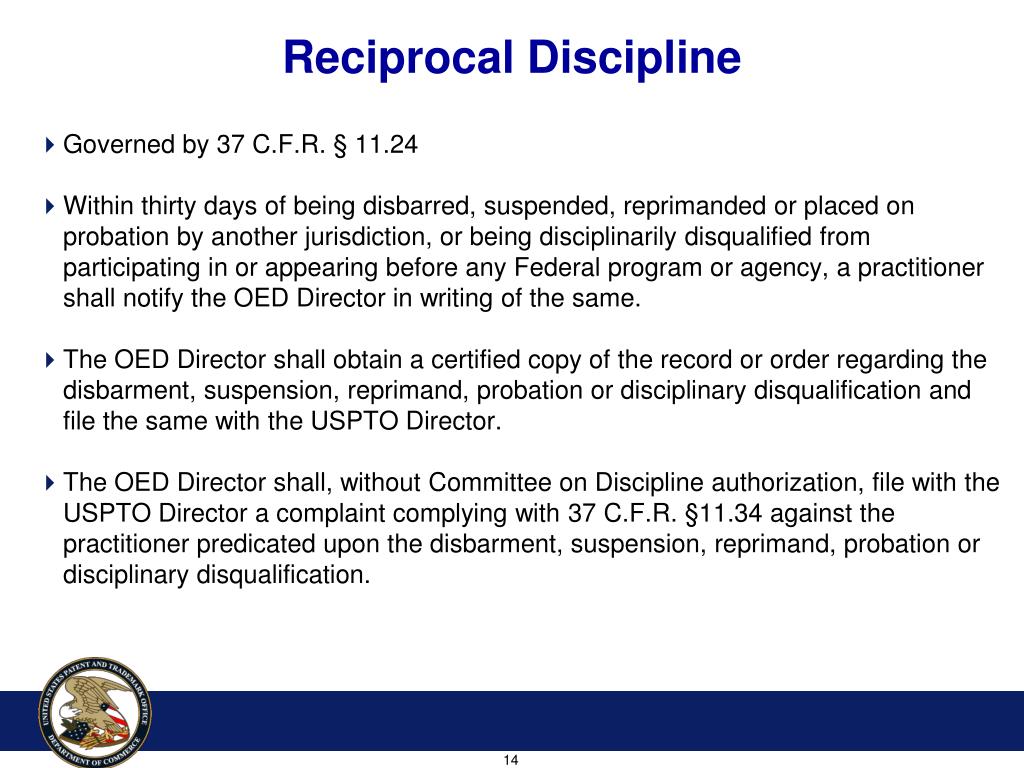 Reciprocal Discipline

Governed by 37 C.F.R. § 11.24

Within thirty days of being disbarred, suspended, reprimanded or placed on probation by another jurisdiction, or being disciplinarily disqualified from participating in or appearing before any Federal program or agency, a practitioner shall notify the OED Director in writing of the same.

The OED Director shall obtain a certified copy of the record or order regarding the disbarment, suspension, reprimand, probation or disciplinary disqualification and file the same with the USPTO Director.

The OED Director shall, without Committee on Discipline authorization, file with the USPTO Director a complaint complying with 37 C.F.R. §11.34 against the practitioner predicated upon the disbarment, suspension, reprimand, probation or disciplinary disqualification.

UNITED STATES PATENT AND TRADEMARK OFFICE DEPARTMENT OF COMMERCE

14